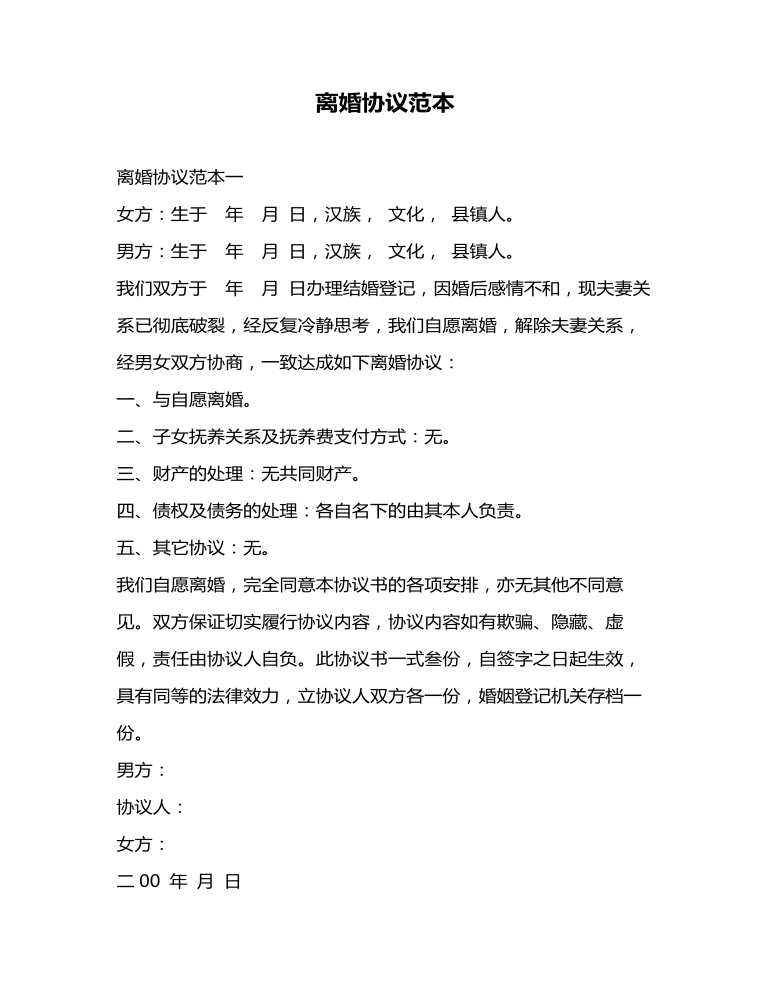 离婚协议范本

离婚协议范本一

女方：生于 年 月 日，汉族， 文化， 县镇人。

男方：生于 年 月 日，汉族， 文化， 县镇人。

我们双方于 年 月 日办理结婚登记，因婚后感情不和，现夫妻关系已彻底破裂，经反复冷静思考，我们自愿离婚，解除夫妻关系，经男女双方协商，一致达成如下离婚协议：

一、与自愿离婚。

二、子女抚养关系及抚养费支付方式：无。

三、财产的处理：无共同财产。

四、债权及债务的处理：各自名下的由其本人负责。

五、其它协议：无。

我们自愿离婚，完全同意本协议书的各项安排，亦无其他不同意见。双方保证切实履行协议内容，协议内容如有欺骗、隐藏、虚假，责任由协议人自负。此协议书一式叁份，自签字之日起生效，具有同等的法律效力，立协议人双方各一份，婚姻登记机关存档一份。

男方：

协议人：

女方：

二00 年 月 日